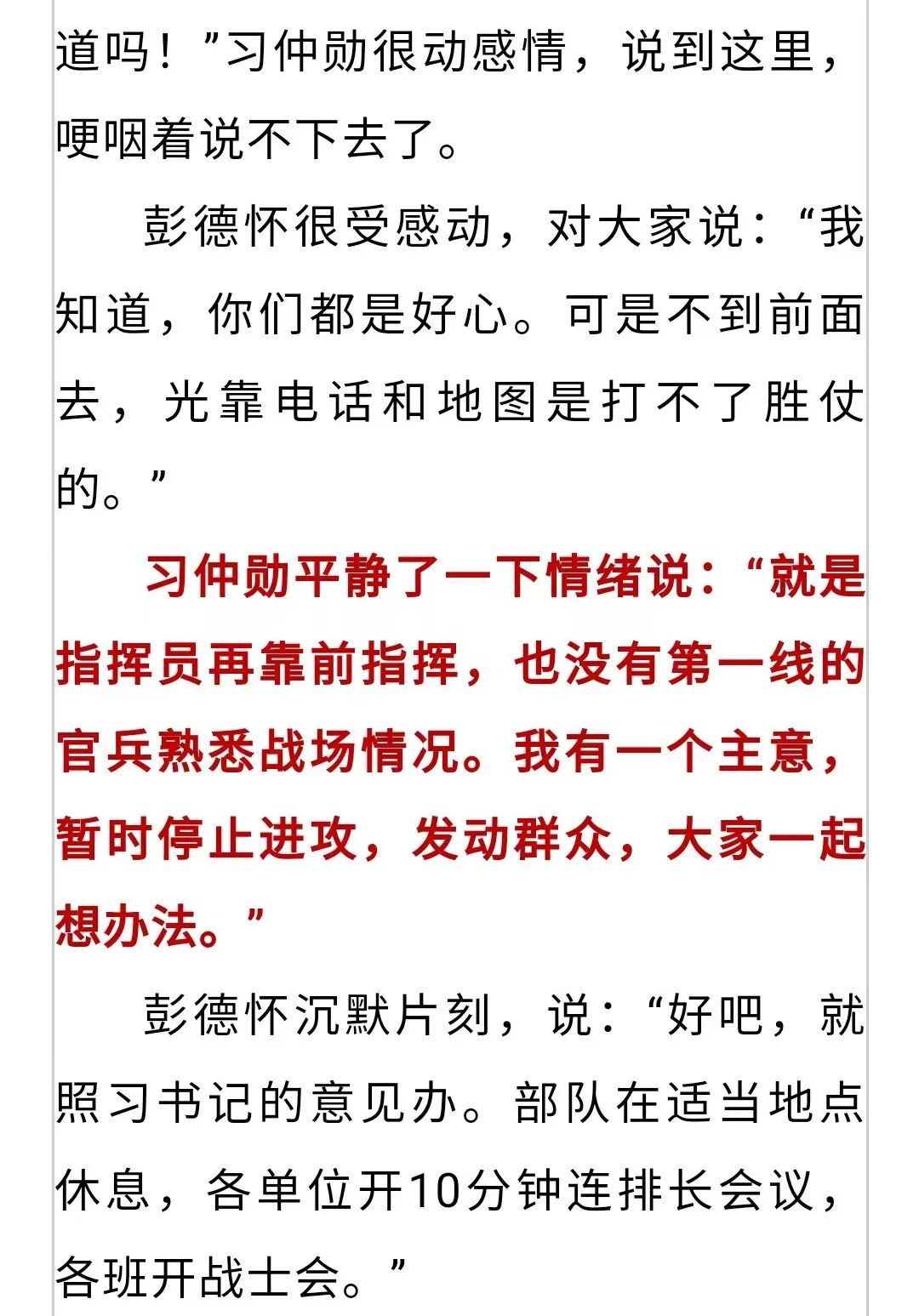 道吗！”习仲勋很动感情，说到这里，哽咽着说不下去了。

彭德怀很受感动，对大家说：“我知道，你们都是好心。可是不到前面去，光靠电话和地图是打不了胜仗的。”

习仲勋平静了一下情绪说：“就是指挥员再靠前指挥，也没有第一线的官兵熟悉战场情况。我有一个主意，暂时停止进攻，发动群众，大家一起想办法。”

彭德怀沉默片刻，说：“好吧，就照习书记的意见办。部队在适当地点休息，各单位开10分钟连排长会议，各班开战士会。”